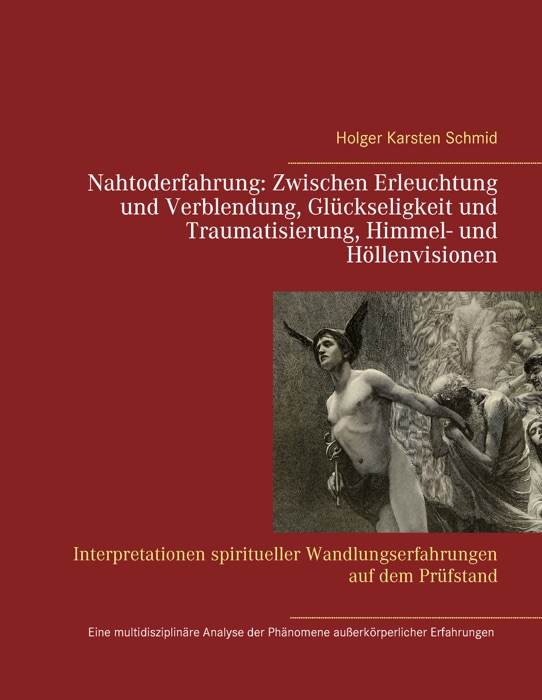 Holger Karsten Schmid

Nahtoderfahrung: Zwischen Erleuchtung und Verblendung, Glückseligkeit und Traumatisierung, Himmel- und Höllenvisionen

Interpretationen spiritueller Wandlungserfahrungen auf dem Prüfstand

Eine multidisziplinäre Analyse der Phänomene außerkörperlicher Erfahrungen